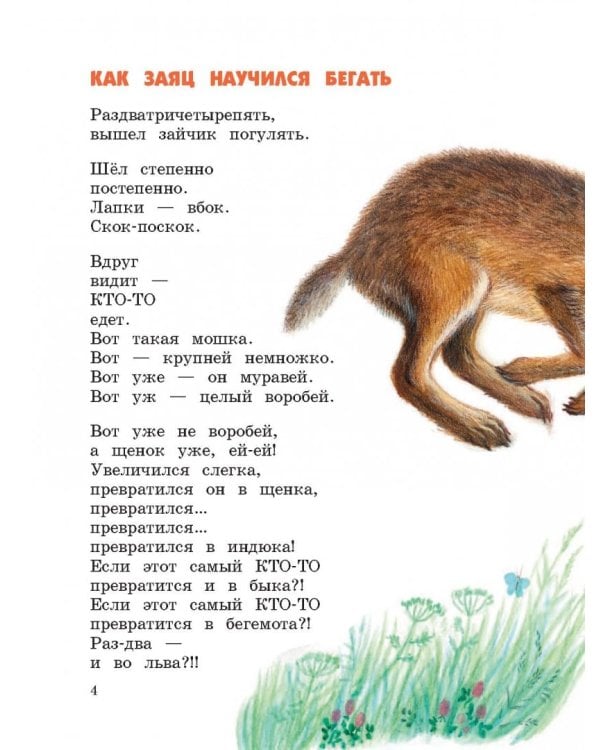 КАК ЗАЯЦ НАУЧИЛСЯ БЕГАТЬ

Раздватричетырепять,
вышел зайчик погулять.

Шёл степенно
постепенно.
Лапки — вбок.
Скок-поскок.

Вдруг
видит —
КТО-ТО
едет.
Вот такая мошка.
Вот — крупней немножко.
Вот уже — он муравей.
Вот уж — целый воробей.

Вот уже не воробей,
а щенок уже, ей-ей!
Увеличился слегка,
превратился он в щенка,
превратился...
превратился...
превратился в индюка!
Если этот самый КТО-ТО
превратится и в быка?!
Если этот самый КТО-ТО
превратится в бегемота?!
Раз-два —
и во льва?!!

4